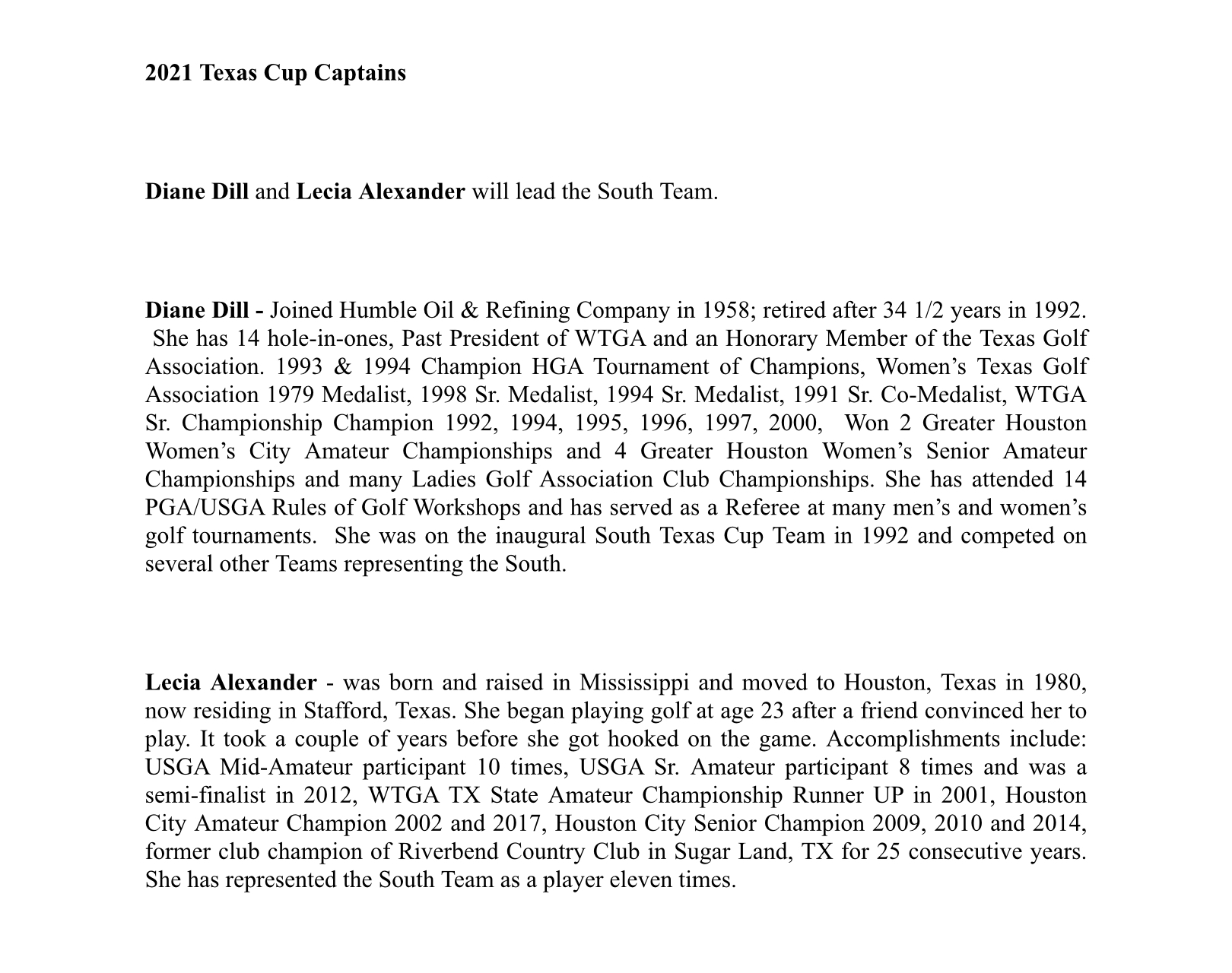 2021 Texas Cup Captains

Diane Dill and Lecia Alexander will lead the South Team.

Diane Dill - Joined Humble Oil & Refining Company in 1958; retired after 34 1/2 years in 1992. She has 14 hole-in-ones, Past President of WTGA and an Honorary Member of the Texas Golf Association. 1993 & 1994 Champion HGA Tournament of Champions, Women’s Texas Golf Association 1979 Medalist, 1998 Sr. Medalist, 1994 Sr. Medalist, 1991 Sr. Co-Medalist, WTGA Sr. Championship Champion 1992, 1994, 1995, 1996, 1997, 2000, Won 2 Greater Houston Women’s City Amateur Championships and 4 Greater Houston Women’s Senior Amateur Championships and many Ladies Golf Association Club Championships. She has attended 14 PGA/USGA Rules of Golf Workshops and has served as a Referee at many men’s and women’s golf tournaments. She was on the inaugural South Texas Cup Team in 1992 and competed on several other Teams representing the South.

Lecia Alexander - was born and raised in Mississippi and moved to Houston, Texas in 1980, now residing in Stafford, Texas. She began playing golf at age 23 after a friend convinced her to play. It took a couple of years before she got hooked on the game. Accomplishments include: USGA Mid-Amateur participant 10 times, USGA Sr. Amateur participant 8 times and was a semi-finalist in 2012, WTGA TX State Amateur Championship Runner UP in 2001, Houston City Amateur Champion 2002 and 2017, Houston City Senior Champion 2009, 2010 and 2014, former club champion of Riverbend Country Club in Sugar Land, TX for 25 consecutive years. She has represented the South Team as a player eleven times.